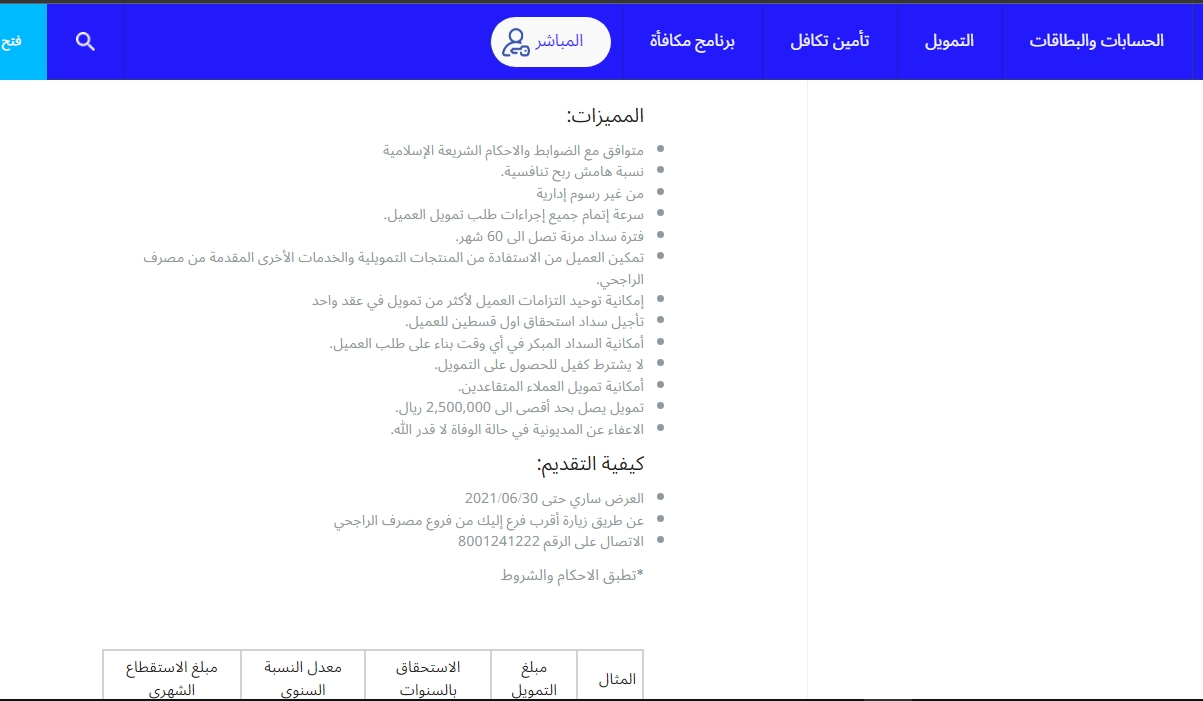 الحسابات والبطاقات التمويل تأمين تكافل برنامج مكافأة المباشر فتح

المميزات:

- متوافق مع الضوابط والاحكام الشريعة الإسلامية
- نسبة هامش ربح تنافسية.
- من غير رسوم إدارية
- سرعة إتمام جميع إجراءات طلب تمويل العميل.
- فترة سداد مرنة تصل الى 60 شهر.
- تمكين العميل من الاستفادة من المنتجات التمويلية والخدمات الأخرى المقدمة من مصرف الراجحي.
- إمكانية توحيد التزامات العميل لأكثر من تمويل في عقد واحد
- تأجيل سداد استحقاق اول قسطين للعميل.
- أمكانية السداد المبكر في أي وقت بناء على طلب العميل.
- لا يشترط كفيل للحصول على التمويل.
- أمكانية تمويل العملاء المتقاعدين.
- تمويل يصل بحد أقصى الى 2,500,000 ريال.
- الاعفاء عن المديونية في حالة الوفاة لا قدر الله.

كيفية التقديم:

- العرض ساري حتى 2021/06/30
- عن طريق زيارة أقرب فرع إليك من فروع مصرف الراجحي
- الاتصال على الرقم 8001241222

*تطبق الاحكام والشروط

| المثال | مبلغ التمويل | الاستحقاق بالسنوات | معدل النسبة السنوي | مبلغ الاستقطاع الشهري |
|---|---|---|---|---|